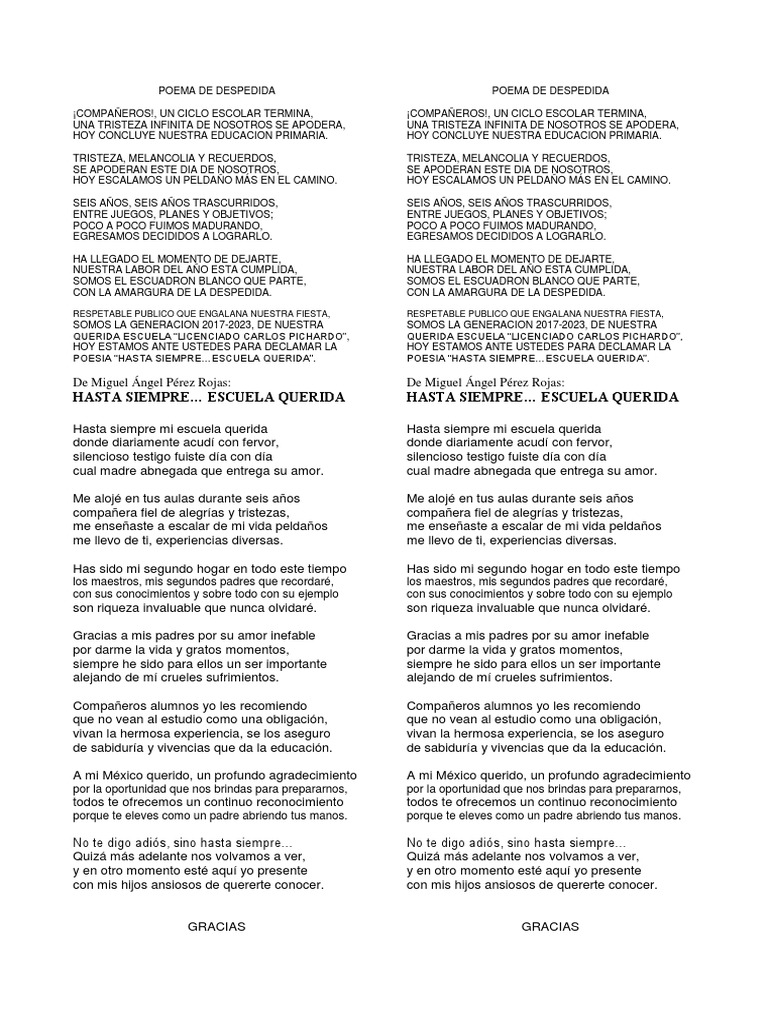 POEMA DE DESPEDIDA

¡COMPAÑEROS!, UN CICLO ESCOLAR TERMINA,
UNA TRISTEZA INFINITA DE NOSOTROS SE APODERA,
HOY CONCLUYE NUESTRA EDUCACION PRIMARIA.

TRISTEZA, MELANCOLIA Y RECUERDOS,
SE APODERAN ESTE DIA DE NOSOTROS,
HOY ESCALAMOS UN PELDAÑO MAS EN EL CAMINO.

SEIS AÑOS, SEIS AÑOS TRASCURRIDOS,
ENTRE JUEGOS, PLANES Y OBJETIVOS;
POCO A POCO FUIMOS MADURANDO,
EGRESAMOS DECIDIDOS A LOGRARLO.

HA LLEGADO EL MOMENTO DE DEJARTE,
NUESTRA LABOR DEL AÑO ESTA CUMPLIDA,
SOMOS EL ESCUADRON BLANCO QUE PARTE,
CON LA AMARGURA DE LA DESPEDIDA.

RESPETABLE PUBLICO QUE ENGALANA NUESTRA FIESTA,
SOMOS LA GENERACION 2017-2023, DE NUESTRA
QUERIDA ESCUELA "LICENCIADO CARLOS PICHARDO",
HOY ESTAMOS ANTE USTEDES PARA DECLAMAR LA
POESIA "HASTA SIEMPRE... ESCUELA QUERIDA".

De Miguel Ángel Pérez Rojas:
HASTA SIEMPRE... ESCUELA QUERIDA

Hasta siempre mi escuela querida
donde diariamente acudí con fervor,
silencioso testigo fuiste día con día
cual madre abnegada que entrega su amor.

Me alojé en tus aulas durante seis años
compañera fiel de alegrías y tristezas,
me enseñaste a escalar de mi vida peldaños
me llevo de ti, experiencias diversas.

Has sido mi segundo hogar en todo este tiempo
los maestros, mis segundos padres que recordaré,
con sus conocimientos y sobre todo con su ejemplo
son riqueza invaluable que nunca olvidaré.

Gracias a mis padres por su amor inefable
por darme la vida y gratos momentos,
siempre he sido para ellos un ser importante
alejando de mí crueles sufrimientos.

Compañeros alumnos yo les recomiendo
que no vean al estudio como una obligación,
vivan la hermosa experiencia, se los aseguro
de sabiduría y vivencias que da la educación.

A mi México querido, un profundo agradecimiento
por la oportunidad que nos brindas para prepararnos,
todos te ofrecemos un continuo reconocimiento
porque te eleves como un padre abriendo tus manos.

No te digo adiós, sino hasta siempre...
Quizá más adelante nos volvamos a ver,
y en otro momento esté aquí yo presente
con mis hijos ansiosos de quererte conocer.

GRACIAS

POEMA DE DESPEDIDA

¡COMPAÑEROS!, UN CICLO ESCOLAR TERMINA,
UNA TRISTEZA INFINITA DE NOSOTROS SE APODERA,
HOY CONCLUYE NUESTRA EDUCACION PRIMARIA.

TRISTEZA, MELANCOLIA Y RECUERDOS,
SE APODERAN ESTE DIA DE NOSOTROS,
HOY ESCALAMOS UN PELDAÑO MAS EN EL CAMINO.

SEIS AÑOS, SEIS AÑOS TRASCURRIDOS,
ENTRE JUEGOS, PLANES Y OBJETIVOS;
POCO A POCO FUIMOS MADURANDO,
EGRESAMOS DECIDIDOS A LOGRARLO.

HA LLEGADO EL MOMENTO DE DEJARTE,
NUESTRA LABOR DEL AÑO ESTA CUMPLIDA,
SOMOS EL ESCUADRON BLANCO QUE PARTE,
CON LA AMARGURA DE LA DESPEDIDA.

RESPETABLE PUBLICO QUE ENGALANA NUESTRA FIESTA,
SOMOS LA GENERACION 2017-2023, DE NUESTRA
QUERIDA ESCUELA "LICENCIADO CARLOS PICHARDO",
HOY ESTAMOS ANTE USTEDES PARA DECLAMAR LA
POESIA "HASTA SIEMPRE... ESCUELA QUERIDA".

De Miguel Ángel Pérez Rojas:
HASTA SIEMPRE... ESCUELA QUERIDA

Hasta siempre mi escuela querida
donde diariamente acudí con fervor,
silencioso testigo fuiste día con día
cual madre abnegada que entrega su amor.

Me alojé en tus aulas durante seis años
compañera fiel de alegrías y tristezas,
me enseñaste a escalar de mi vida peldaños
me llevo de ti, experiencias diversas.

Has sido mi segundo hogar en todo este tiempo
los maestros, mis segundos padres que recordaré,
con sus conocimientos y sobre todo con su ejemplo
son riqueza invaluable que nunca olvidaré.

Gracias a mis padres por su amor inefable
por darme la vida y gratos momentos,
siempre he sido para ellos un ser importante
alejando de mí crueles sufrimientos.

Compañeros alumnos yo les recomiendo
que no vean al estudio como una obligación,
vivan la hermosa experiencia, se los aseguro
de sabiduría y vivencias que da la educación.

A mi México querido, un profundo agradecimiento
por la oportunidad que nos brindas para prepararnos,
todos te ofrecemos un continuo reconocimiento
porque te eleves como un padre abriendo tus manos.

No te digo adiós, sino hasta siempre...
Quizá más adelante nos volvamos a ver,
y en otro momento esté aquí yo presente
con mis hijos ansiosos de quererte conocer.

GRACIAS